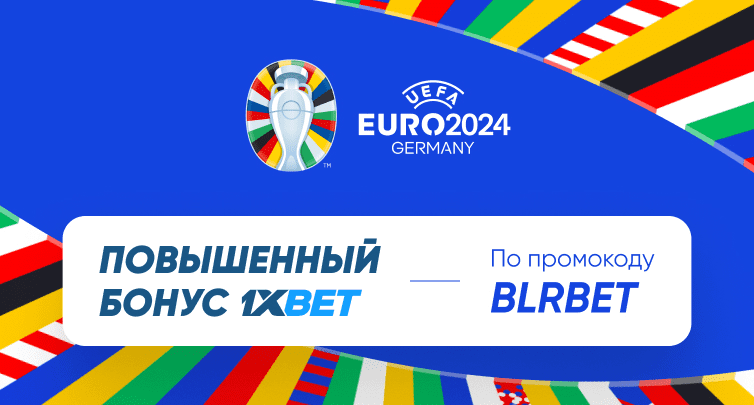 ™

UEFA
EURO2024
GERMANY

ПОВЫШЕННЫЙ БОНУС 1XBET

По промокоду
BLRBET